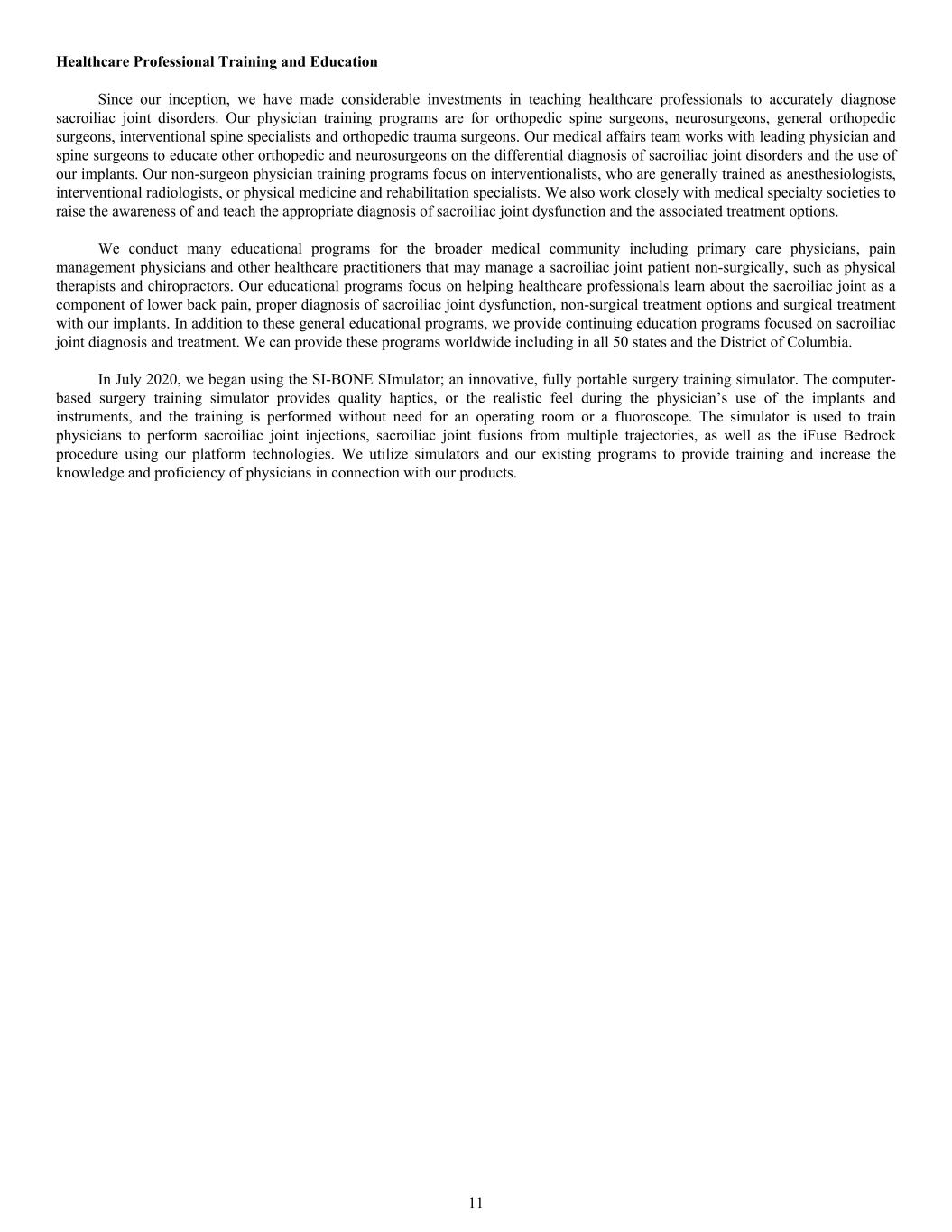 Healthcare Professional Training and Education

Since our inception, we have made considerable investments in teaching healthcare professionals to accurately diagnose sacroiliac joint disorders. Our physician training programs are for orthopedic spine surgeons, neurosurgeons, general orthopedic surgeons, interventional spine specialists and orthopedic trauma surgeons. Our medical affairs team works with leading physician and spine surgeons to educate other orthopedic and neurosurgeons on the differential diagnosis of sacroiliac joint disorders and the use of our implants. Our non-surgeon physician training programs focus on interventionalists, who are generally trained as anesthesiologists, interventional radiologists, or physical medicine and rehabilitation specialists. We also work closely with medical specialty societies to raise the awareness of and teach the appropriate diagnosis of sacroiliac joint dysfunction and the associated treatment options.

We conduct many educational programs for the broader medical community including primary care physicians, pain management physicians and other healthcare practitioners that may manage a sacroiliac joint patient non-surgically, such as physical therapists and chiropractors. Our educational programs focus on helping healthcare professionals learn about the sacroiliac joint as a component of lower back pain, proper diagnosis of sacroiliac joint dysfunction, non-surgical treatment options and surgical treatment with our implants. In addition to these general educational programs, we provide continuing education programs focused on sacroiliac joint diagnosis and treatment. We can provide these programs worldwide including in all 50 states and the District of Columbia.

In July 2020, we began using the SI-BONE SImulator; an innovative, fully portable surgery training simulator. The computer-based surgery training simulator provides quality haptics, or the realistic feel during the physician's use of the implants and instruments, and the training is performed without need for an operating room or a fluoroscope. The simulator is used to train physicians to perform sacroiliac joint injections, sacroiliac joint fusions from multiple trajectories, as well as the iFuse Bedrock procedure using our platform technologies. We utilize simulators and our existing programs to provide training and increase the knowledge and proficiency of physicians in connection with our products.

11